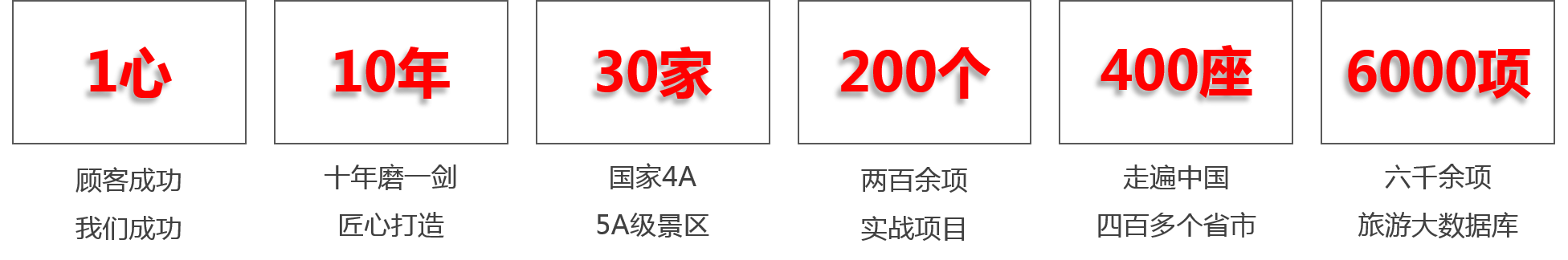 1心

顾客成功
我们成功

10年

十年磨一剑
匠心打造

30家

国家4A
5A级景区

200个

两百余项
实战项目

400座

走遍中国
四百多个省市

6000项

六千余项
旅游大数据库